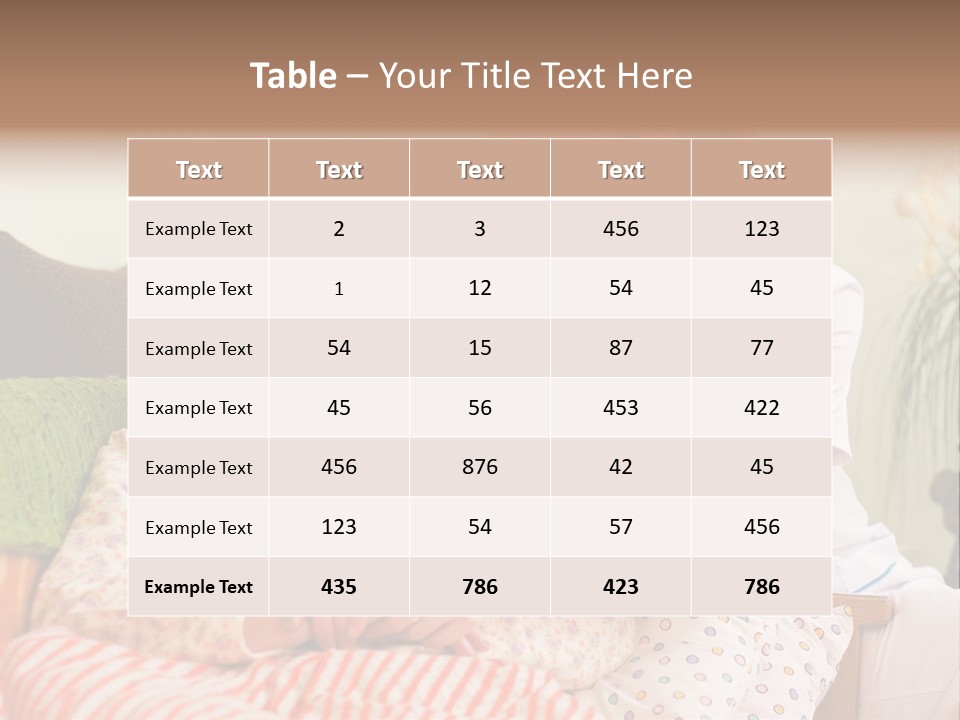 Table – Your Title Text Here

| Text | Text | Text | Text | Text |
|---|---|---|---|---|
| Example Text | 2 | 3 | 456 | 123 |
| Example Text | 1 | 12 | 54 | 45 |
| Example Text | 54 | 15 | 87 | 77 |
| Example Text | 45 | 56 | 453 | 422 |
| Example Text | 456 | 876 | 42 | 45 |
| Example Text | 123 | 54 | 57 | 456 |
| Example Text | 435 | 786 | 423 | 786 |